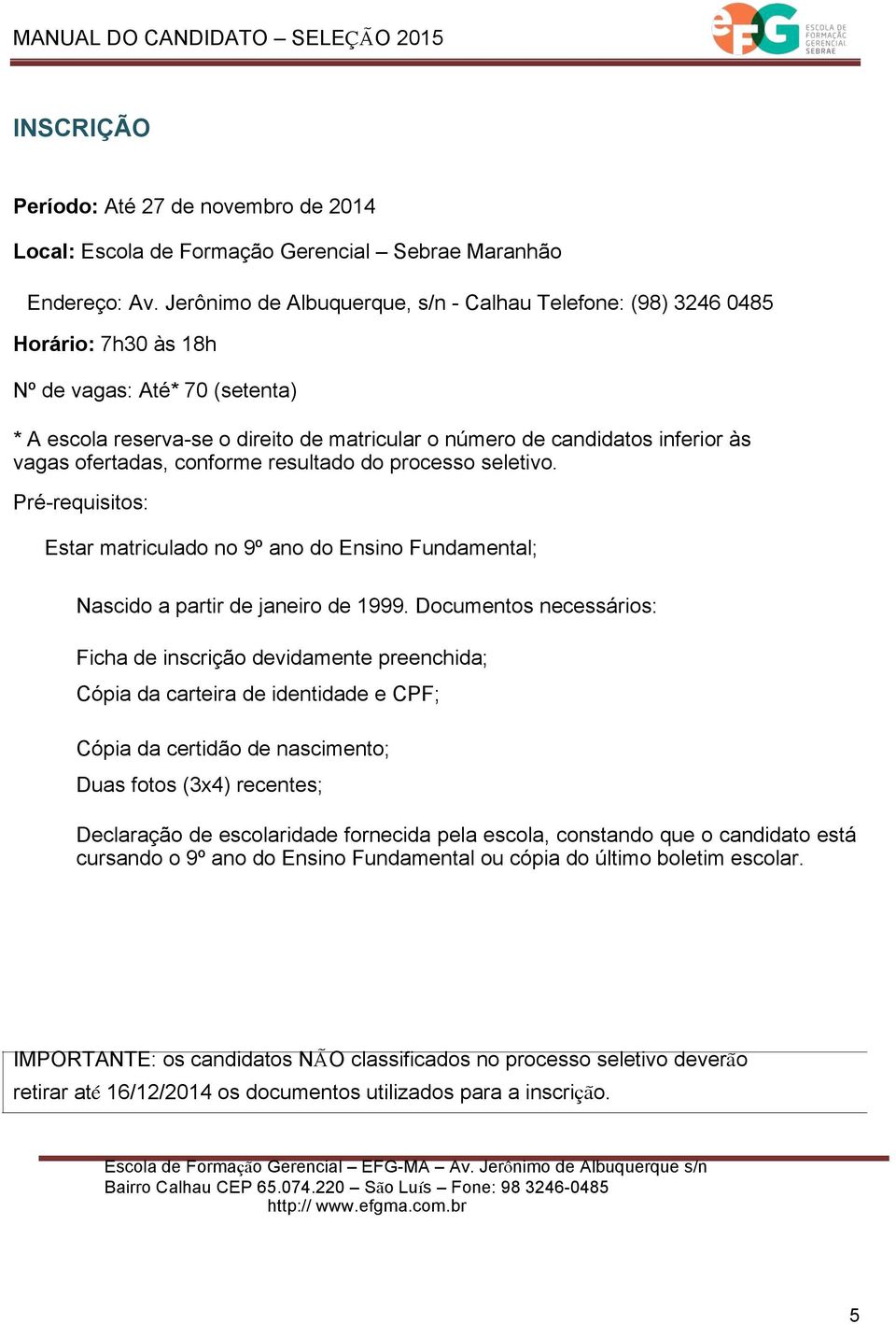 MANUAL DO CANDIDATO – SELEÇÃO 2015

eFG ESCOLA DE FORMAÇÃO GERENCIAL SEBRAE

INSCRIÇÃO

Período: Até 27 de novembro de 2014

Local: Escola de Formação Gerencial – Sebrae Maranhão

Endereço: Av. Jerônimo de Albuquerque, s/n - Calhau Telefone: (98) 3246 0485

Horário: 7h30 às 18h

Nº de vagas: Até* 70 (setenta)

* A escola reserva-se o direito de matricular o número de candidatos inferior às vagas ofertadas, conforme resultado do processo seletivo.

Pré-requisitos:

Estar matriculado no 9º ano do Ensino Fundamental;

Nascido a partir de janeiro de 1999. Documentos necessários:

Ficha de inscrição devidamente preenchida;

Cópia da carteira de identidade e CPF;

Cópia da certidão de nascimento;

Duas fotos (3x4) recentes;

Declaração de escolaridade fornecida pela escola, constando que o candidato está cursando o 9º ano do Ensino Fundamental ou cópia do último boletim escolar.

IMPORTANTE: os candidatos NÃO classificados no processo seletivo deverão retirar até 16/12/2014 os documentos utilizados para a inscrição.

Escola de Formação Gerencial – EFG-MA – Av. Jerônimo de Albuquerque s/n
Bairro Calhau CEP 65.074.220 – São Luís – Fone: 98 3246-0485
http:// www.efgma.com.br

5